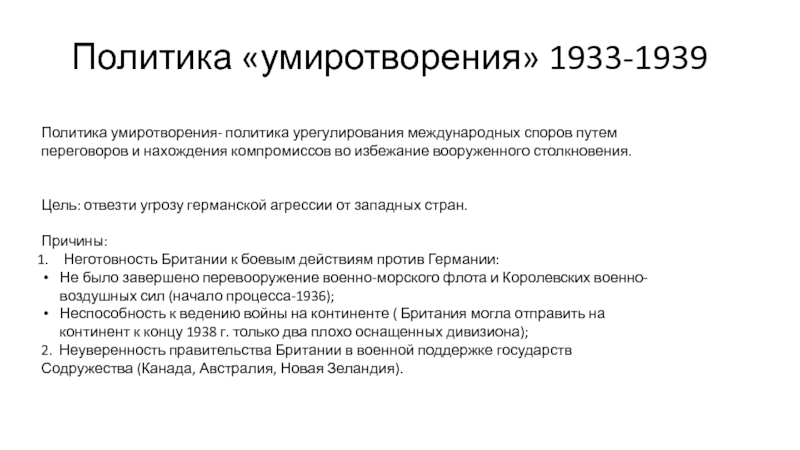 Политика «умиротворения» 1933-1939

Политика умиротворения- политика урегулирования международных споров путем переговоров и нахождения компромиссов во избежание вооруженного столкновения.

Цель: отвезти угрозу германской агрессии от западных стран.

Причины:
1. Неготовность Британии к боевым действиям против Германии:
• Не было завершено перевооружение военно-морского флота и Королевских военно-воздушных сил (начало процесса-1936);
• Неспособность к ведению войны на континенте ( Британия могла отправить на континент к концу 1938 г. только два плохо оснащенных дивизиона);
2. Неуверенность правительства Британии в военной поддержке государств Содружества (Канада, Австралия, Новая Зеландия).